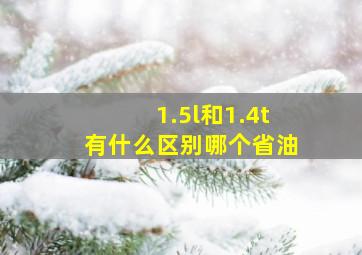 1.5l和1.4t
有什么区别哪个省油